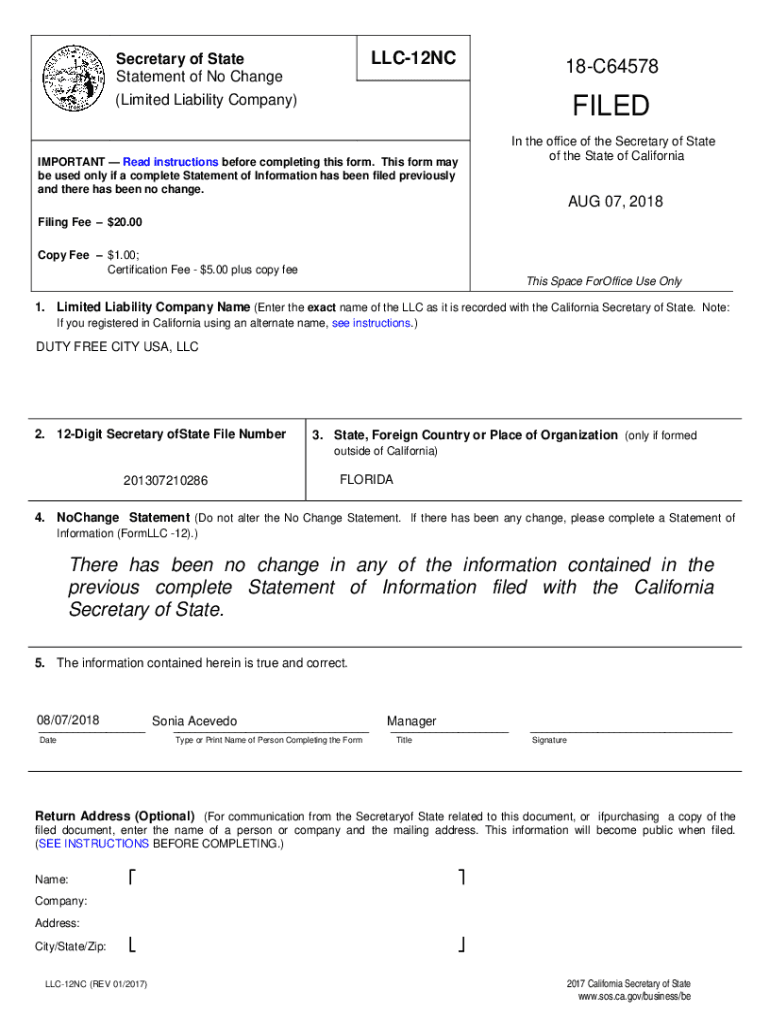 Secretary of State
Statement of No Change
(Limited Liability Company)

LLC-12NC

18-C64578

FILED

In the office of the Secretary of State of the State of California

AUG 07, 2018

IMPORTANT — Read instructions before completing this form. This form may be used only if a complete Statement of Information has been filed previously and there has been no change.

Filing Fee – $20.00

Copy Fee – $1.00;
Certification Fee - $5.00 plus copy fee

This Space ForOffice Use Only

1. Limited Liability Company Name (Enter the exact name of the LLC as it is recorded with the California Secretary of State. Note: If you registered in California using an alternate name, see instructions.)

DUTY FREE CITY USA, LLC

2. 12-Digit Secretary ofState File Number

201307210286

3. State, Foreign Country or Place of Organization (only if formed outside of California)

FLORIDA

4. NoChange Statement (Do not alter the No Change Statement. If there has been any change, please complete a Statement of Information (FormLLC -12).)

There has been no change in any of the information contained in the previous complete Statement of Information filed with the California Secretary of State.

5. The information contained herein is true and correct.

08/07/2018
Date

Sonia Acevedo
Type or Print Name of Person Completing the Form

Manager
Title

Signature

Return Address (Optional) (For communication from the Secretaryof State related to this document, or ifpurchasing a copy of the filed document, enter the name of a person or company and the mailing address. This information will become public when filed. (SEE INSTRUCTIONS BEFORE COMPLETING.)

Name:
Company:
Address:
City/State/Zip:

LLC-12NC (REV 01/2017)

2017 California Secretary of State
www.sos.ca.gov/business/be